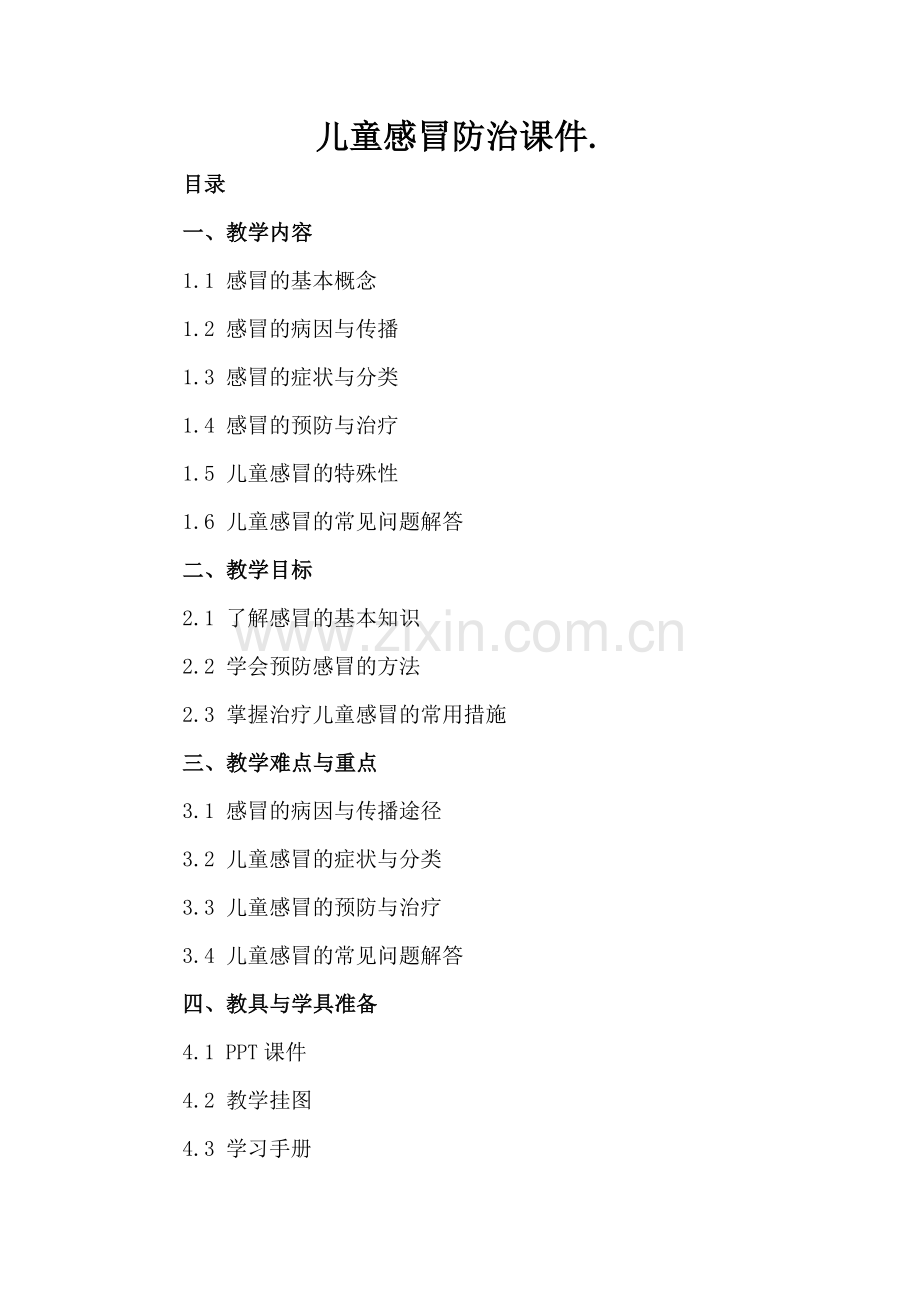 儿童感冒防治课件.

目录

一、教学内容

1.1 感冒的基本概念

1.2 感冒的病因与传播

1.3 感冒的症状与分类

1.4 感冒的预防与治疗

1.5 儿童感冒的特殊性

1.6 儿童感冒的常见问题解答

二、教学目标

2.1 了解感冒的基本知识

www.zixin.com.cn

2.2 学会预防感冒的方法

2.3 掌握治疗儿童感冒的常用措施

三、教学难点与重点

3.1 感冒的病因与传播途径

3.2 儿童感冒的症状与分类

3.3 儿童感冒的预防与治疗

3.4 儿童感冒的常见问题解答

四、教具与学具准备

4.1 PPT 课件

4.2 教学挂图

4.3 学习手册